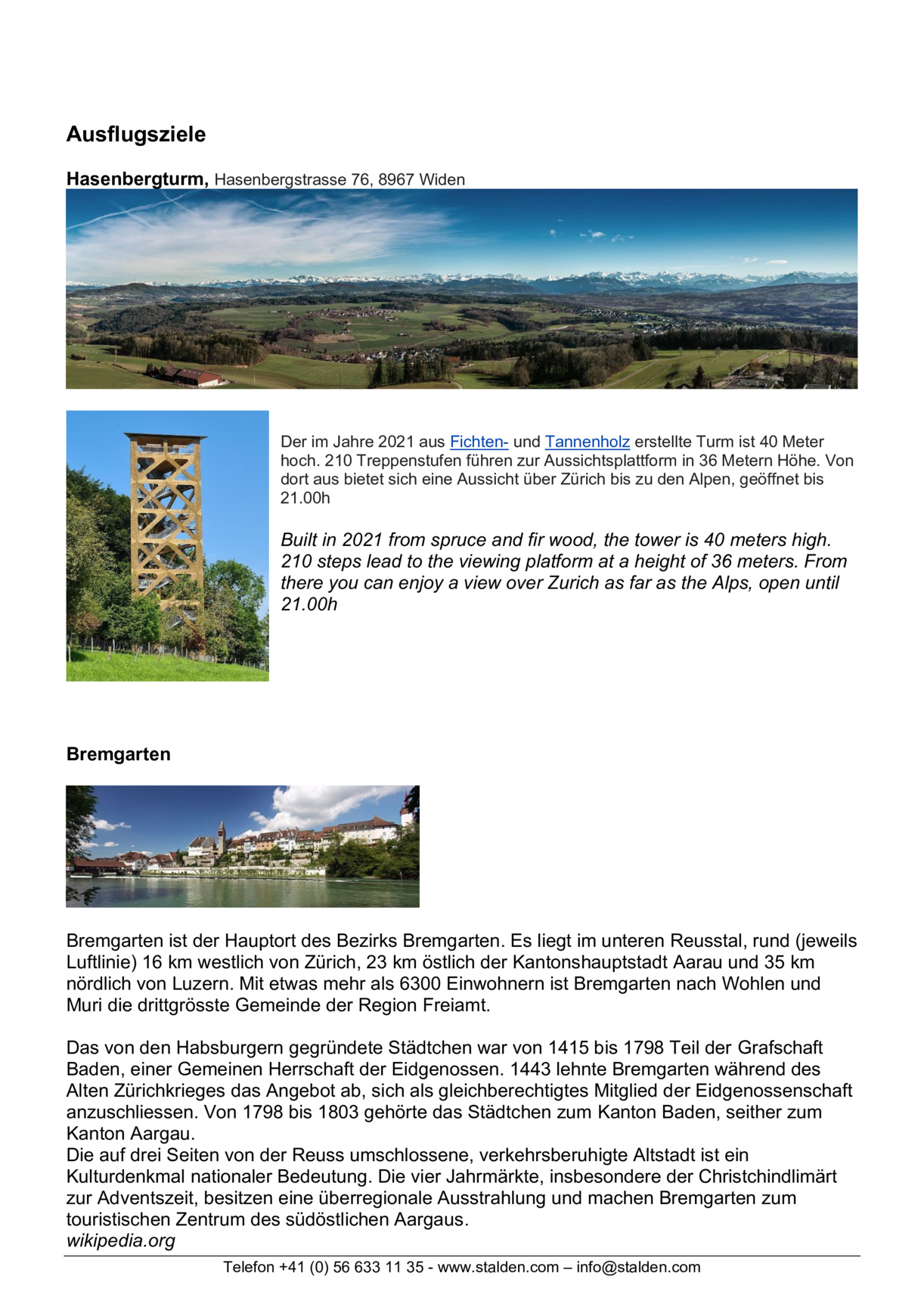 Ausflugsziele

Hasenbergturm, Hasenbergstrasse 76, 8967 Widen

Der im Jahre 2021 aus Fichten- und Tannenholz erstellte Turm ist 40 Meter hoch. 210 Treppenstufen führen zur Aussichtsplattform in 36 Metern Höhe. Von dort aus bietet sich eine Aussicht über Zürich bis zu den Alpen, geöffnet bis 21.00h

Built in 2021 from spruce and fir wood, the tower is 40 meters high. 210 steps lead to the viewing platform at a height of 36 meters. From there you can enjoy a view over Zurich as far as the Alps, open until 21.00h

Bremgarten

Bremgarten ist der Hauptort des Bezirks Bremgarten. Es liegt im unteren Reusstal, rund (jeweils Luftlinie) 16 km westlich von Zürich, 23 km östlich der Kantonshauptstadt Aarau und 35 km nördlich von Luzern. Mit etwas mehr als 6300 Einwohnern ist Bremgarten nach Wohlen und Muri die drittgrösste Gemeinde der Region Freiamt.

Das von den Habsburgern gegründete Städtchen war von 1415 bis 1798 Teil der Grafschaft Baden, einer Gemeinen Herrschaft der Eidgenossen. 1443 lehnte Bremgarten während des Alten Zürichkrieges das Angebot ab, sich als gleichberechtigtes Mitglied der Eidgenossenschaft anzuschliessen. Von 1798 bis 1803 gehörte das Städtchen zum Kanton Baden, seither zum Kanton Aargau.
Die auf drei Seiten von der Reuss umschlossene, verkehrsberuhigte Altstadt ist ein Kulturdenkmal nationaler Bedeutung. Die vier Jahrmärkte, insbesondere der Christchindlimärt zur Adventszeit, besitzen eine überregionale Ausstrahlung und machen Bremgarten zum touristischen Zentrum des südöstlichen Aargaus.
wikipedia.org

Telefon +41 (0) 56 633 11 35 - www.stalden.com – info@stalden.com